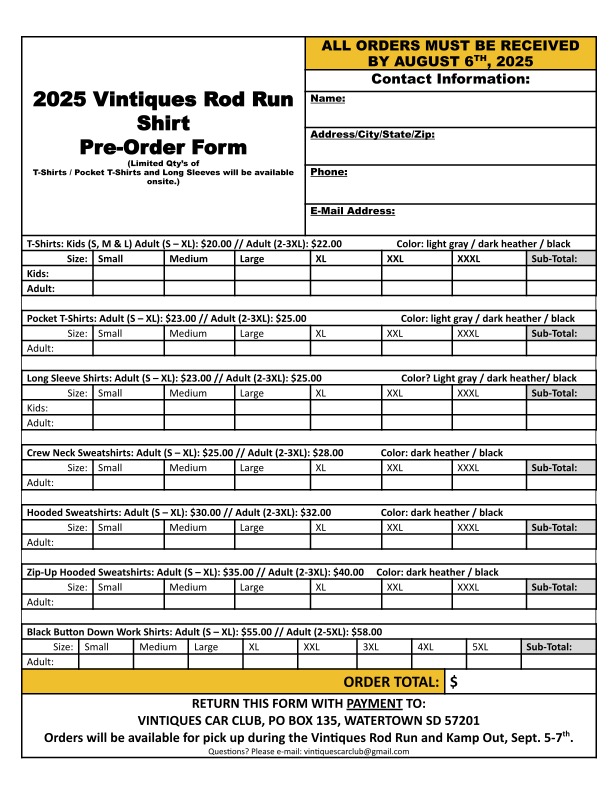 2025 Vintiques Rod Run Shirt Pre-Order Form

(Limited Qty's of T-Shirts / Pocket T-Shirts and Long Sleeves will be available onsite.)

ALL ORDERS MUST BE RECEIVED BY AUGUST 6$^{TH}$, 2025

Contact Information:

Name:

Address/City/State/Zip:

Phone:

E-Mail Address:

T-Shirts: Kids (S, M & L) Adult (S – XL): $20.00 // Adult (2-3XL): $22.00 Color: light gray / dark heather / black

| Size: | Small | Medium | Large | XL | XXL | XXXL | Sub-Total: |
|---|---|---|---|---|---|---|---|
| Kids: | | | | | | | |
| Adult: | | | | | | | |

Pocket T-Shirts: Adult (S – XL): $23.00 // Adult (2-3XL): $25.00 Color: light gray / dark heather / black

| Size: | Small | Medium | Large | XL | XXL | XXXL | Sub-Total: |
|---|---|---|---|---|---|---|---|
| Adult: | | | | | | | |

Long Sleeve Shirts: Adult (S – XL): $23.00 // Adult (2-3XL): $25.00 Color? Light gray / dark heather/ black

| Size: | Small | Medium | Large | XL | XXL | XXXL | Sub-Total: |
|---|---|---|---|---|---|---|---|
| Kids: | | | | | | | |
| Adult: | | | | | | | |

Crew Neck Sweatshirts: Adult (S – XL): $25.00 // Adult (2-3XL): $28.00 Color: dark heather / black

| Size: | Small | Medium | Large | XL | XXL | XXXL | Sub-Total: |
|---|---|---|---|---|---|---|---|
| Adult: | | | | | | | |

Hooded Sweatshirts: Adult (S – XL): $30.00 // Adult (2-3XL): $32.00 Color: dark heather / black

| Size: | Small | Medium | Large | XL | XXL | XXXL | Sub-Total: |
|---|---|---|---|---|---|---|---|
| Adult: | | | | | | | |

Zip-Up Hooded Sweatshirts: Adult (S – XL): $35.00 // Adult (2-3XL): $40.00 Color: dark heather / black

| Size: | Small | Medium | Large | XL | XXL | XXXL | Sub-Total: |
|---|---|---|---|---|---|---|---|
| Adult: | | | | | | | |

Black Button Down Work Shirts: Adult (S – XL): $55.00 // Adult (2-5XL): $58.00

| Size: | Small | Medium | Large | XL | XXL | 3XL | 4XL | 5XL | Sub-Total: |
|---|---|---|---|---|---|---|---|---|---|
| Adult: | | | | | | | | | |

ORDER TOTAL: $

RETURN THIS FORM WITH PAYMENT TO:
VINTIQUES CAR CLUB, PO BOX 135, WATERTOWN SD 57201
Orders will be available for pick up during the Vintiques Rod Run and Kamp Out, Sept. 5-7$^{th}$.
Questions? Please e-mail: vintiquescarclub@gmail.com